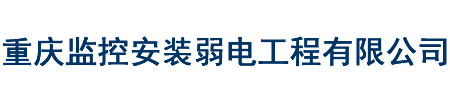 重庆监控安装弱电工程有限公司